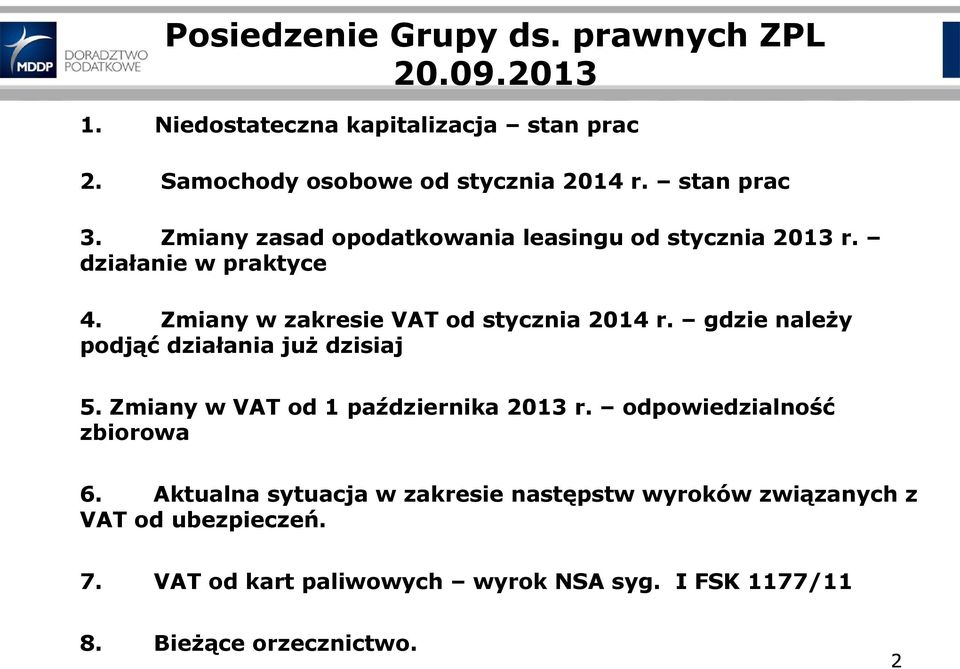 MDDP DORADZTWO PODATKOWE

Posiedzenie Grupy ds. prawnych ZPL 20.09.2013

1. Niedostateczna kapitalizacja – stan prac

2. Samochody osobowe od stycznia 2014 r. – stan prac

3. Zmiany zasad opodatkowania leasingu od stycznia 2013 r. – działanie w praktyce

4. Zmiany w zakresie VAT od stycznia 2014 r. – gdzie należy podjąć działania już dzisiaj

5. Zmiany w VAT od 1 października 2013 r. – odpowiedzialność zbiorowa

6. Aktualna sytuacja w zakresie następstw wyroków związanych z VAT od ubezpieczeń.

7. VAT od kart paliwowych – wyrok NSA syg. I FSK 1177/11

8. Bieżące orzecznictwo.

2